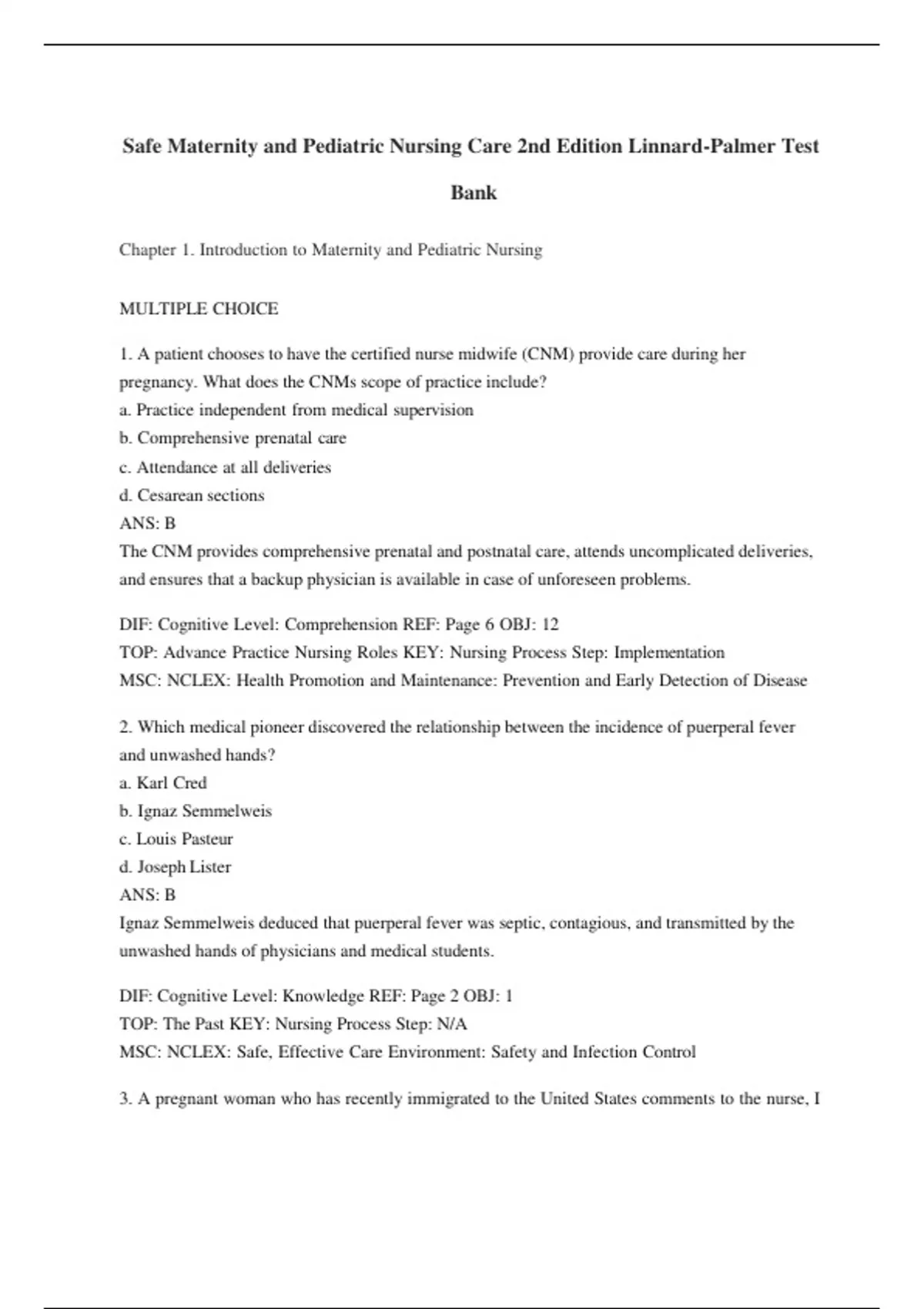 Safe Maternity and Pediatric Nursing Care 2nd Edition Linnard-Palmer Test Bank

Chapter 1. Introduction to Maternity and Pediatric Nursing

MULTIPLE CHOICE

1. A patient chooses to have the certified nurse midwife (CNM) provide care during her pregnancy. What does the CNMs scope of practice include?
a. Practice independent from medical supervision
b. Comprehensive prenatal care
c. Attendance at all deliveries
d. Cesarean sections
ANS: B
The CNM provides comprehensive prenatal and postnatal care, attends uncomplicated deliveries, and ensures that a backup physician is available in case of unforeseen problems.

DIF: Cognitive Level: Comprehension REF: Page 6 OBJ: 12
TOP: Advance Practice Nursing Roles KEY: Nursing Process Step: Implementation
MSC: NCLEX: Health Promotion and Maintenance: Prevention and Early Detection of Disease

2. Which medical pioneer discovered the relationship between the incidence of puerperal fever and unwashed hands?
a. Karl Cred
b. Ignaz Semmelweis
c. Louis Pasteur
d. Joseph Lister
ANS: B
Ignaz Semmelweis deduced that puerperal fever was septic, contagious, and transmitted by the unwashed hands of physicians and medical students.

DIF: Cognitive Level: Knowledge REF: Page 2 OBJ: 1
TOP: The Past KEY: Nursing Process Step: N/A
MSC: NCLEX: Safe, Effective Care Environment: Safety and Infection Control

3. A pregnant woman who has recently immigrated to the United States comments to the nurse, I